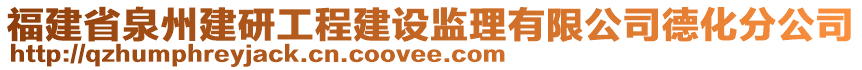 福建省泉州建研工程建设监理有限公司德化分公司
http://qzhumphreyjack.cn.coovee.com